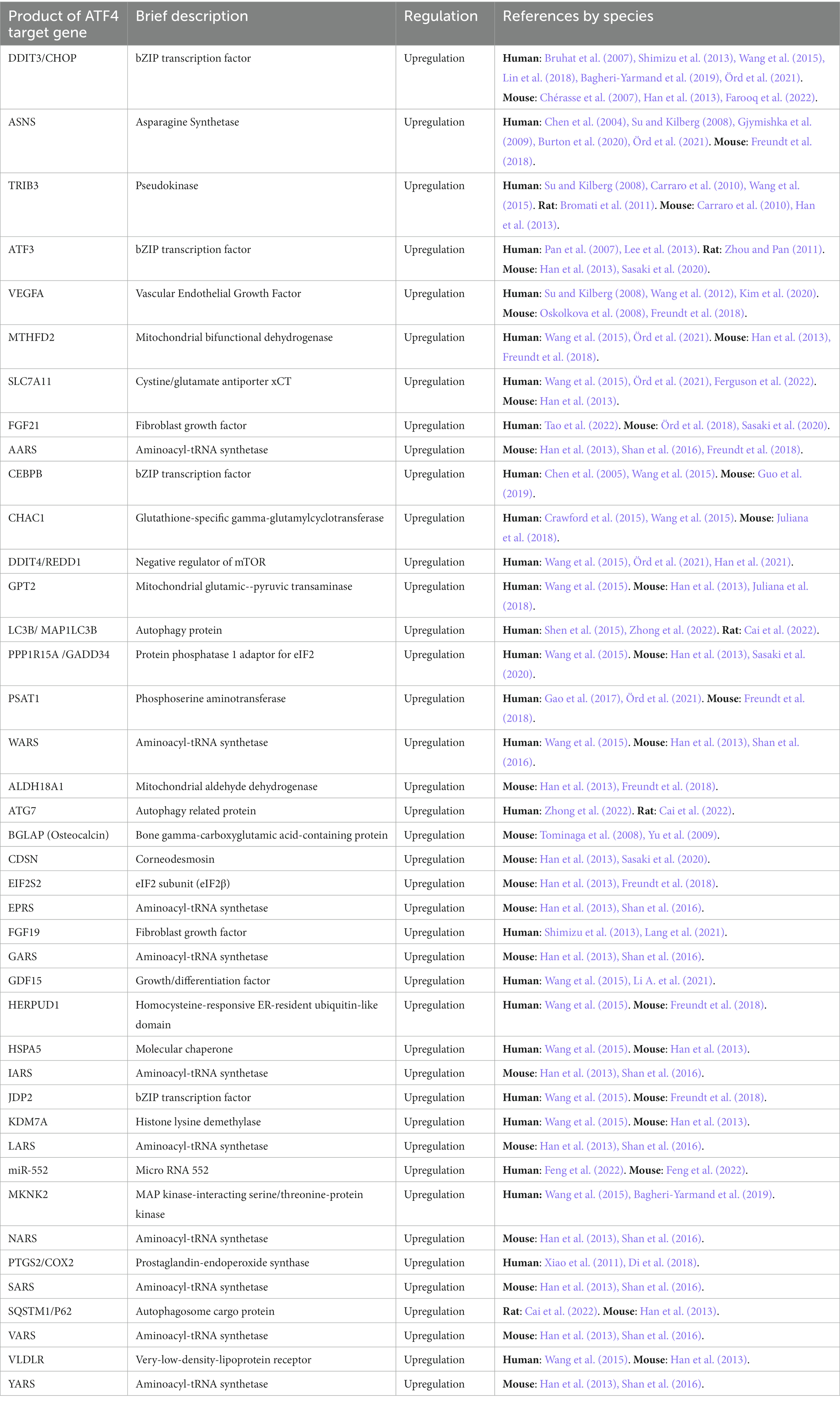 | Product of ATF4 target gene | Brief description | Regulation | References by species |
|---|---|---|---|
| DDIT3/CHOP | bZIP transcription factor | Upregulation | Human: Bruhat et al. (2007), Shimizu et al. (2013), Wang et al. (2015), Lin et al. (2018), Bagheri-Yarmand et al. (2019), Örd et al. (2021). Mouse: Chérasse et al. (2007), Han et al. (2013), Farooq et al. (2022). |
| ASNS | Asparagine Synthetase | Upregulation | Human: Chen et al. (2004), Su and Kilberg (2008), Gjymishka et al. (2009), Burton et al. (2020), Örd et al. (2021). Mouse: Freundt et al. (2018). |
| TRIB3 | Pseudokinase | Upregulation | Human: Su and Kilberg (2008), Carraro et al. (2010), Wang et al. (2015). Rat: Bromati et al. (2011). Mouse: Carraro et al. (2010), Han et al. (2013). |
| ATF3 | bZIP transcription factor | Upregulation | Human: Pan et al. (2007), Lee et al. (2013). Rat: Zhou and Pan (2011). Mouse: Han et al. (2013), Sasaki et al. (2020). |
| VEGFA | Vascular Endothelial Growth Factor | Upregulation | Human: Su and Kilberg (2008), Wang et al. (2012), Kim et al. (2020). Mouse: Oskolkova et al. (2008), Freundt et al. (2018). |
| MTHFD2 | Mitochondrial bifunctional dehydrogenase | Upregulation | Human: Wang et al. (2015), Örd et al. (2021). Mouse: Han et al. (2013), Freundt et al. (2018). |
| SLC7A11 | Cystine/glutamate antiporter xCT | Upregulation | Human: Wang et al. (2015), Örd et al. (2021), Ferguson et al. (2022). Mouse: Han et al. (2013). |
| FGF21 | Fibroblast growth factor | Upregulation | Human: Tao et al. (2022). Mouse: Örd et al. (2018), Sasaki et al. (2020). |
| AARS | Aminoacyl-tRNA synthetase | Upregulation | Mouse: Han et al. (2013), Shan et al. (2016), Freundt et al. (2018). |
| CEBPB | bZIP transcription factor | Upregulation | Human: Chen et al. (2005), Wang et al. (2015). Mouse: Guo et al. (2019). |
| CHAC1 | Glutathione-specific gamma-glutamylcyclotransferase | Upregulation | Human: Crawford et al. (2015), Wang et al. (2015). Mouse: Juliana et al. (2018). |
| DDIT4/REDD1 | Negative regulator of mTOR | Upregulation | Human: Wang et al. (2015), Örd et al. (2021), Han et al. (2021). |
| GPT2 | Mitochondrial glutamic--pyruvic transaminase | Upregulation | Human: Wang et al. (2015). Mouse: Han et al. (2013), Juliana et al. (2018). |
| LC3B/ MAP1LC3B | Autophagy protein | Upregulation | Human: Shen et al. (2015), Zhong et al. (2022). Rat: Cai et al. (2022). |
| PPP1R15A /GADD34 | Protein phosphatase 1 adaptor for eIF2 | Upregulation | Human: Wang et al. (2015). Mouse: Han et al. (2013), Sasaki et al. (2020). |
| PSAT1 | Phosphoserine aminotransferase | Upregulation | Human: Gao et al. (2017), Örd et al. (2021). Mouse: Freundt et al. (2018). |
| WARS | Aminoacyl-tRNA synthetase | Upregulation | Human: Wang et al. (2015). Mouse: Han et al. (2013), Shan et al. (2016). |
| ALDH18A1 | Mitochondrial aldehyde dehydrogenase | Upregulation | Mouse: Han et al. (2013), Freundt et al. (2018). |
| ATG7 | Autophagy related protein | Upregulation | Human: Zhong et al. (2022). Rat: Cai et al. (2022). |
| BGLAP (Osteocalcin) | Bone gamma-carboxyglutamic acid-containing protein | Upregulation | Mouse: Tominaga et al. (2008), Yu et al. (2009). |
| CDSN | Corneodesmosin | Upregulation | Mouse: Han et al. (2013), Sasaki et al. (2020). |
| EIF2S2 | eIF2 subunit (eIF2β) | Upregulation | Mouse: Han et al. (2013), Freundt et al. (2018). |
| EPRS | Aminoacyl-tRNA synthetase | Upregulation | Mouse: Han et al. (2013), Shan et al. (2016). |
| FGF19 | Fibroblast growth factor | Upregulation | Human: Shimizu et al. (2013), Lang et al. (2021). |
| GARS | Aminoacyl-tRNA synthetase | Upregulation | Mouse: Han et al. (2013), Shan et al. (2016). |
| GDF15 | Growth/differentiation factor | Upregulation | Human: Wang et al. (2015), Li A. et al. (2021). |
| HERPUD1 | Homocysteine-responsive ER-resident ubiquitin-like domain | Upregulation | Human: Wang et al. (2015). Mouse: Freundt et al. (2018). |
| HSPA5 | Molecular chaperone | Upregulation | Human: Wang et al. (2015). Mouse: Han et al. (2013). |
| IARS | Aminoacyl-tRNA synthetase | Upregulation | Mouse: Han et al. (2013), Shan et al. (2016). |
| JDP2 | bZIP transcription factor | Upregulation | Human: Wang et al. (2015). Mouse: Freundt et al. (2018). |
| KDM7A | Histone lysine demethylase | Upregulation | Human: Wang et al. (2015). Mouse: Han et al. (2013). |
| LARS | Aminoacyl-tRNA synthetase | Upregulation | Mouse: Han et al. (2013), Shan et al. (2016). |
| miR-552 | Micro RNA 552 | Upregulation | Human: Feng et al. (2022). Mouse: Feng et al. (2022). |
| MKNK2 | MAP kinase-interacting serine/threonine-protein kinase | Upregulation | Human: Wang et al. (2015), Bagheri-Yarmand et al. (2019). |
| NARS | Aminoacyl-tRNA synthetase | Upregulation | Mouse: Han et al. (2013), Shan et al. (2016). |
| PTGS2/COX2 | Prostaglandin-endoperoxide synthase | Upregulation | Human: Xiao et al. (2011), Di et al. (2018). |
| SARS | Aminoacyl-tRNA synthetase | Upregulation | Mouse: Han et al. (2013), Shan et al. (2016). |
| SQSTM1/P62 | Autophagosome cargo protein | Upregulation | Rat: Cai et al. (2022). Mouse: Han et al. (2013). |
| VARS | Aminoacyl-tRNA synthetase | Upregulation | Mouse: Han et al. (2013), Shan et al. (2016). |
| VLDLR | Very-low-density-lipoprotein receptor | Upregulation | Human: Wang et al. (2015). Mouse: Han et al. (2013). |
| YARS | Aminoacyl-tRNA synthetase | Upregulation | Mouse: Han et al. (2013), Shan et al. (2016). |